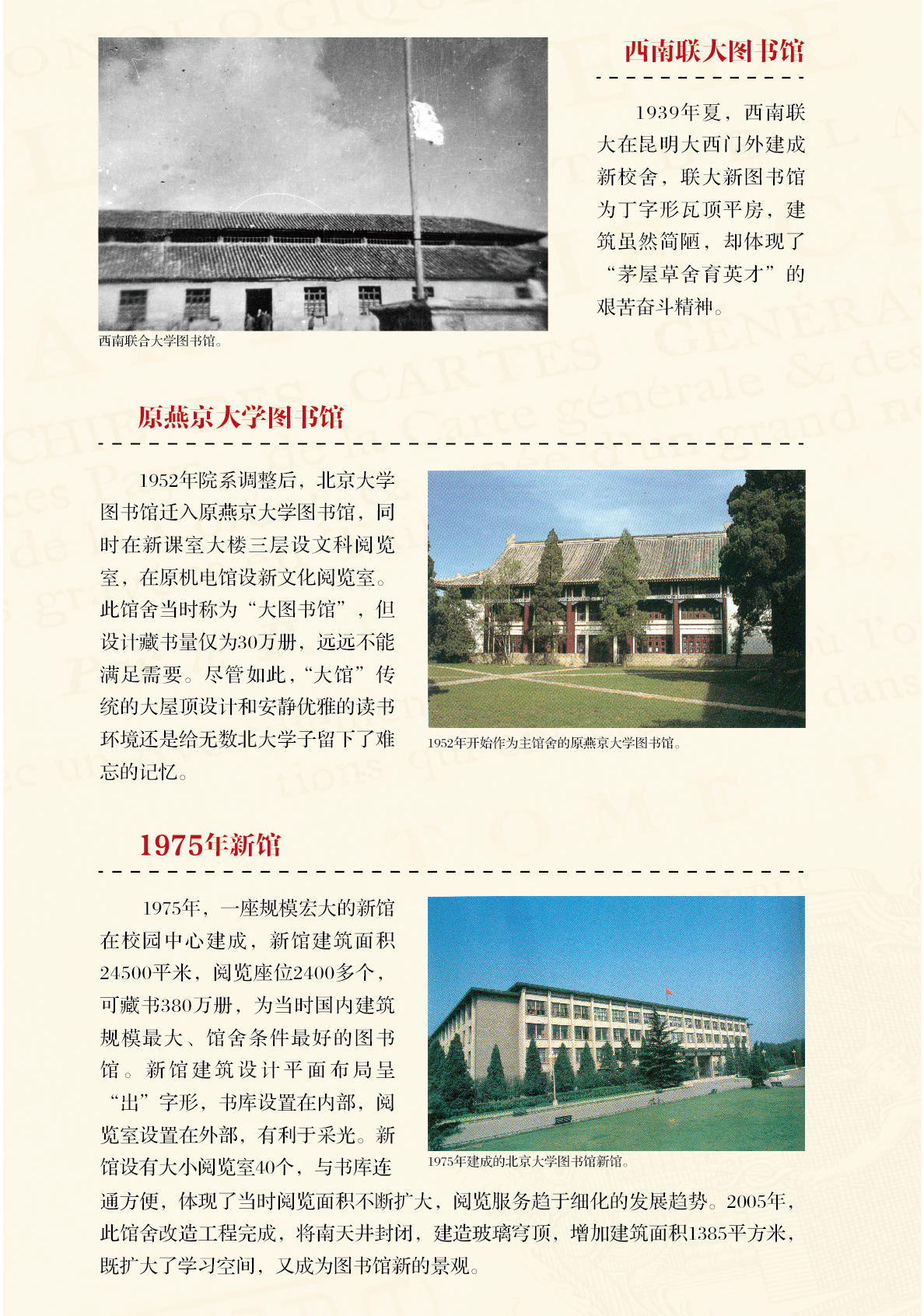 西南联大图书馆

1939年夏，西南联大在昆明大西门外建成新校舍，联大新图书馆为丁字形瓦顶平房，建筑虽然简陋，却体现了“茅屋草舍育英才”的艰苦奋斗精神。

西南联合大学图书馆。

原燕京大学图书馆

1952年院系调整后，北京大学图书馆迁入原燕京大学图书馆，同时在新课室大楼三层设文科阅览室，在原机电馆设新文化阅览室。此馆舍当时称为“大图书馆”，但设计藏书量仅为30万册，远远不能满足需要。尽管如此，“大馆”传统的大屋顶设计和安静优雅的读书环境还是给无数北大学子留下了难忘的记忆。

1952年开始作为主馆舍的原燕京大学图书馆。

1975年新馆

1975年，一座规模宏大的新馆在校园中心建成，新馆建筑面积24500平米，阅览座位2400多个，可藏书380万册，为当时国内建筑规模最大、馆舍条件最好的图书馆。新馆建筑设计平面布局呈“出”字形，书库设置在内部，阅览室设置在外部，有利于采光。新馆设有大小阅览室40个，与书库连通方便，体现了当时阅览面积不断扩大，阅览服务趋于细化的发展趋势。2005年，此馆舍改造工程完成，将南天井封闭，建造玻璃穹顶，增加建筑面积1385平方米，既扩大了学习空间，又成为图书馆新的景观。

1975年建成的北京大学图书馆新馆。